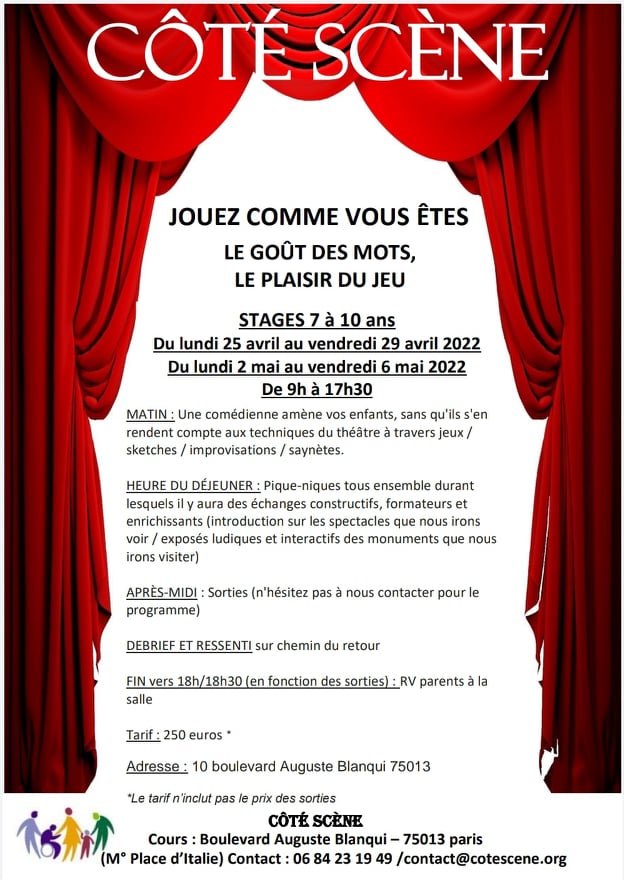 CÔTÉ SCÈNE

JOUEZ COMME VOUS ÊTES

LE GOÛT DES MOTS,
LE PLAISIR DU JEU

STAGES 7 à 10 ans
Du lundi 25 avril au vendredi 29 avril 2022
Du lundi 2 mai au vendredi 6 mai 2022
De 9h à 17h30

MATIN : Une comédienne amène vos enfants, sans qu'ils s'en rendent compte aux techniques du théâtre à travers jeux / sketches / improvisations / saynètes.

HEURE DU DÉJEUNER : Pique-niques tous ensemble durant lesquels il y aura des échanges constructifs, formateurs et enrichissants (introduction sur les spectacles que nous irons voir / exposés ludiques et interactifs des monuments que nous irons visiter)

APRÈS-MIDI : Sorties (n'hésitez pas à nous contacter pour le programme)

DEBRIEF ET RESSENTI sur chemin du retour

FIN vers 18h/18h30 (en fonction des sorties) : RV parents à la salle

Tarif : 250 euros *

Adresse : 10 boulevard Auguste Blanqui 75013

*Le tarif n'inclut pas le prix des sorties

CÔTÉ SCÈNE
Cours : Boulevard Auguste Blanqui – 75013 paris
(M° Place d'Italie) Contact : 06 84 23 19 49 /contact@cotescene.org